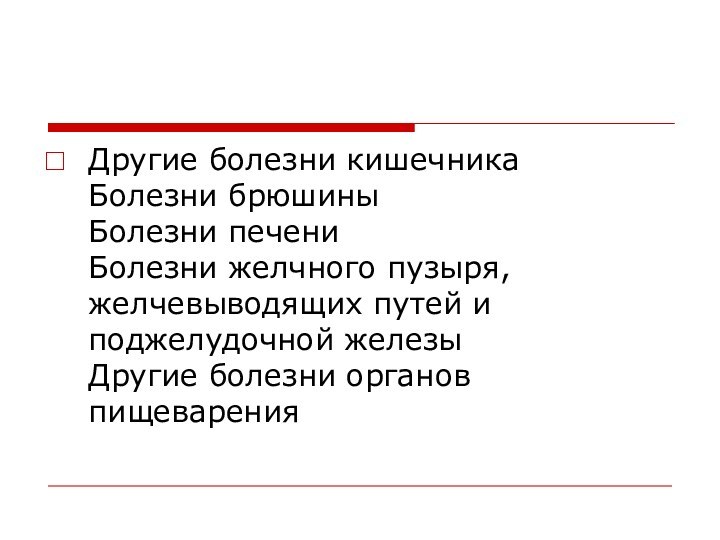 Другие болезни кишечника
Болезни брюшины
Болезни печени
Болезни желчного пузыря, желчевыводящих путей и поджелудочной железы
Другие болезни органов пищеварения